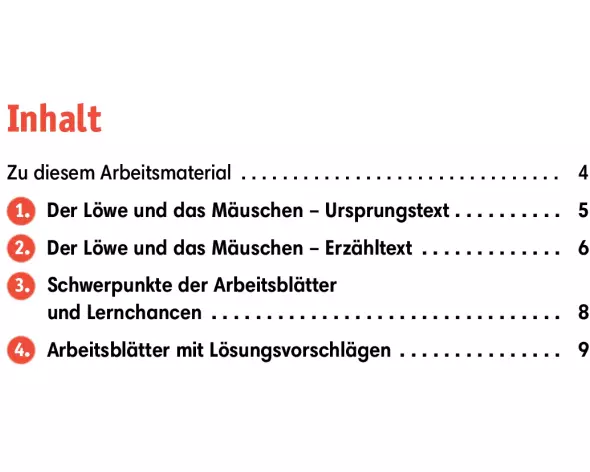 Inhalt

Zu diesem Arbeitsmaterial 4

1. Der Löwe und das Mäuschen – Ursprungstext 5

2. Der Löwe und das Mäuschen – Erzähltext 6

3. Schwerpunkte der Arbeitsblätter und Lernchancen 8

4. Arbeitsblätter mit Lösungsvorschlägen 9